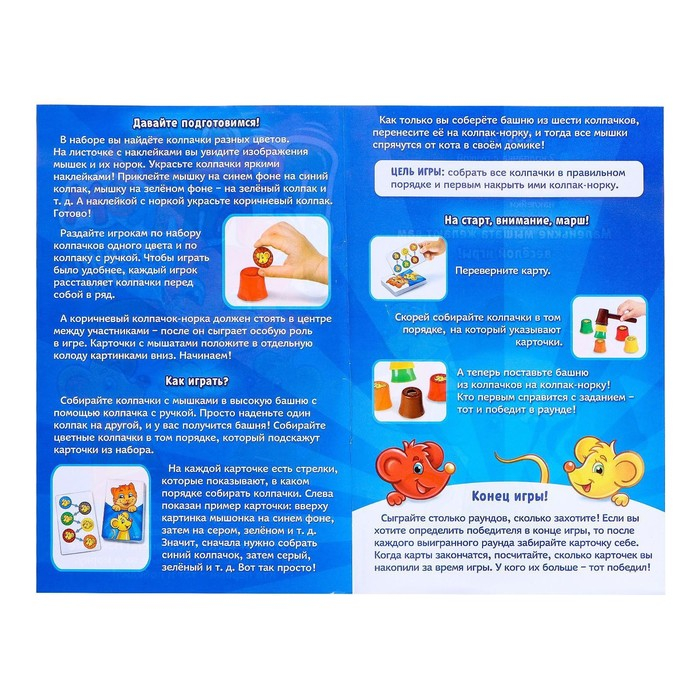 Давайте подготовимся!

В наборе вы найдёте колпачки разных цветов. На листочке с наклейками вы увидите изображения мышек и их норок. Украсьте колпачки яркими наклейками! Приклейте мышку на синем фоне на синий колпак, мышку на зелёном фоне – на зелёный колпак и т. д. А наклейкой с норкой украсьте коричневый колпак. Готово!

Раздайте игрокам по набору колпачков одного цвета и по колпаку с ручкой. Чтобы играть было удобнее, каждый игрок расставляет колпачки перед собой в ряд.

А коричневый колпачок-норка должен стоять в центре между участниками – после он сыграет особую роль в игре. Карточки с мышатами положите в отдельную колоду картинками вниз. Начинаем!

Как играть?

Собирайте колпачки с мышками в высокую башню с помощью колпачка с ручкой. Просто наденьте один колпак на другой, и у вас получится башня! Собирайте цветные колпачки в том порядке, который подскажут карточки из набора.

На каждой карточке есть стрелки, которые показывают, в каком порядке собирать колпачки. Слева показан пример карточки: вверху картинка мышонка на синем фоне, затем на сером, зелёном и т. д. Значит, сначала нужно собрать синий колпачок, затем серый, зелёный и т. д. Вот так просто!

Как только вы соберёте башню из шести колпачков, перенесите её на колпак-норку, и тогда все мышки спрячутся от кота в своём домике!

ЦЕЛЬ ИГРЫ: собрать все колпачки в правильном порядке и первым накрыть ими колпак-норку.

На старт, внимание, марш!

Переверните карту.

Скорей собирайте колпачки в том порядке, на который указывают карточки.

А теперь поставьте башню из колпачков на колпак-норку! Кто первым справится с заданием – тот и победит в раунде!

Конец игры!

Сыграйте столько раундов, сколько захотите! Если вы хотите определить победителя в конце игры, то после каждого выигранного раунда забирайте карточку себе. Когда карты закончатся, посчитайте, сколько карточек вы накопили за время игры. У кого их больше – тот победил!